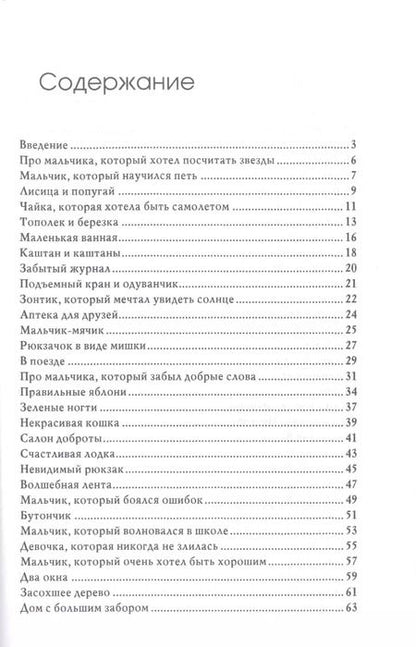 Содержание

Введение ..... 3
Про мальчика, который хотел посчитать звезды ..... 6
Мальчик, который научился петь ..... 7
Лисица и попугай ..... 9
Чайка, которая хотела быть самолетом ..... 11
Тополек и березка ..... 13
Маленькая ванная ..... 16
Каштан и каштаны ..... 18
Забытый журнал ..... 20
Подъемный кран и одуванчик ..... 21
Зонтик, который мечтал увидеть солнце ..... 22
Аптека для друзей ..... 24
Мальчик-мячик ..... 25
Рюкзачок в виде мишки ..... 27
В поезде ..... 29
Про мальчика, который забыл добрые слова ..... 31
Правильные яблони ..... 34
Зеленые ногти ..... 37
Некрасивая кошка ..... 39
Салон доброты ..... 41
Счастливая лодка ..... 43
Невидимый рюкзак ..... 45
Волшебная лента ..... 47
Мальчик, который боялся ошибок ..... 49
Бутончик ..... 51
Мальчик, который волновался в школе ..... 53
Девочка, которая никогда не злилась ..... 55
Мальчик, который очень хотел быть хорошим ..... 57
Два окна ..... 59
Засохшее дерево ..... 61
Дом с большим забором ..... 63